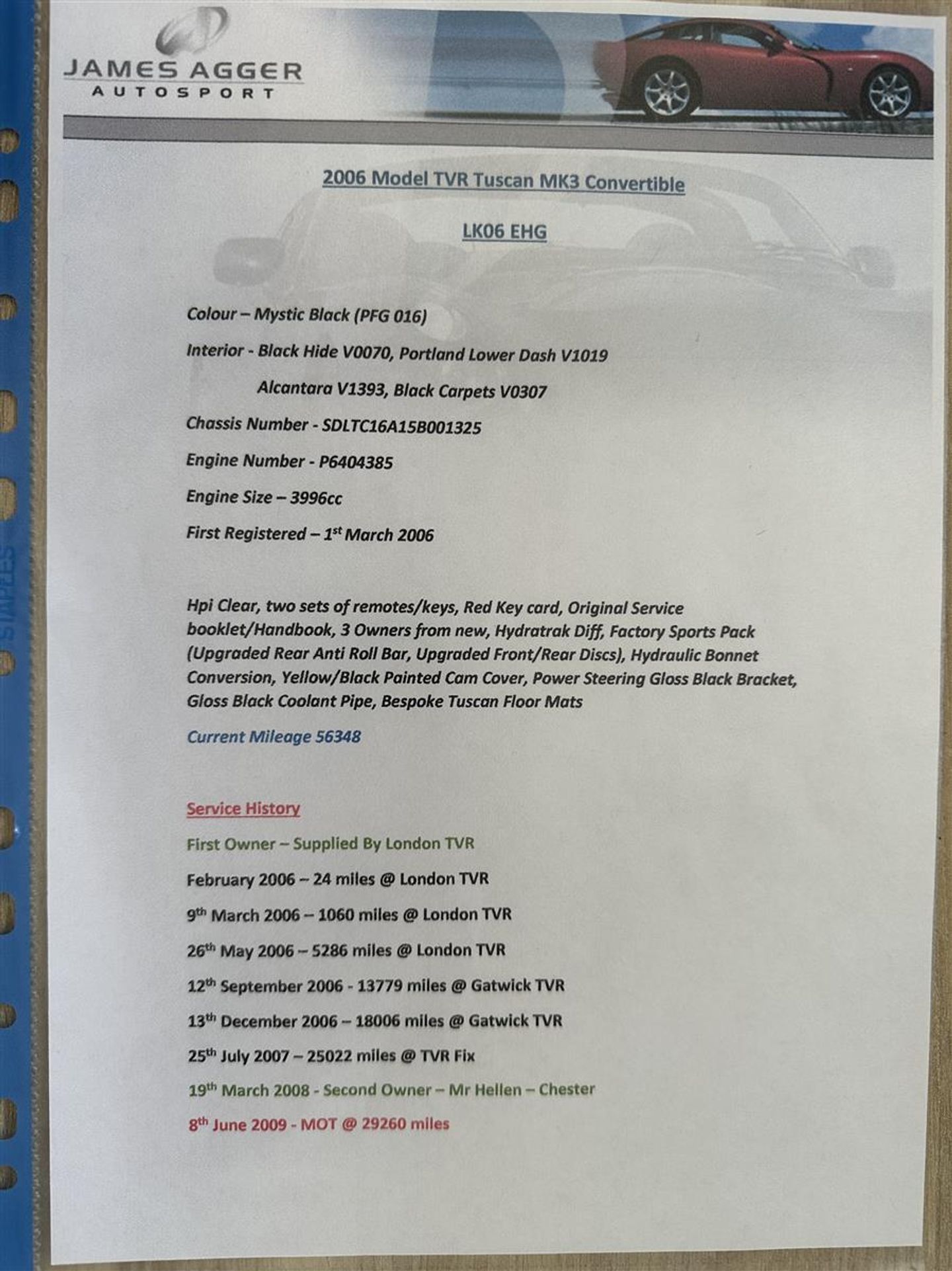 JAMES AGGER
AUTOSPORT

2006 Model TVR Tuscan MK3 Convertible

LK06 EHG

Colour – Mystic Black (PFG 016)

Interior - Black Hide V0070, Portland Lower Dash V1019

Alcantara V1393, Black Carpets V0307

Chassis Number - SDLTC16A15B001325

Engine Number - P6404385

Engine Size – 3996cc

First Registered – 1$^{st}$ March 2006

Hpi Clear, two sets of remotes/keys, Red Key card, Original Service booklet/Handbook, 3 Owners from new, Hydratrak Diff, Factory Sports Pack (Upgraded Rear Anti Roll Bar, Upgraded Front/Rear Discs), Hydraulic Bonnet Conversion, Yellow/Black Painted Cam Cover, Power Steering Gloss Black Bracket, Gloss Black Coolant Pipe, Bespoke Tuscan Floor Mats

Current Mileage 56348

Service History

First Owner – Supplied By London TVR

February 2006 – 24 miles @ London TVR

9$^{th}$ March 2006 – 1060 miles @ London TVR

26$^{th}$ May 2006 – 5286 miles @ London TVR

12$^{th}$ September 2006 - 13779 miles @ Gatwick TVR

13$^{th}$ December 2006 – 18006 miles @ Gatwick TVR

25$^{th}$ July 2007 – 25022 miles @ TVR Fix

19$^{th}$ March 2008 - Second Owner – Mr Hellen – Chester

8$^{th}$ June 2009 - MOT @ 29260 miles